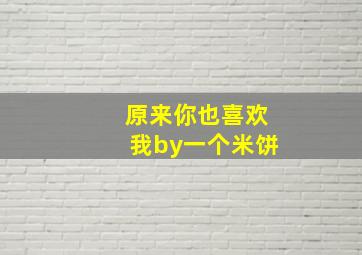 原来你也喜欢
我by一个米饼